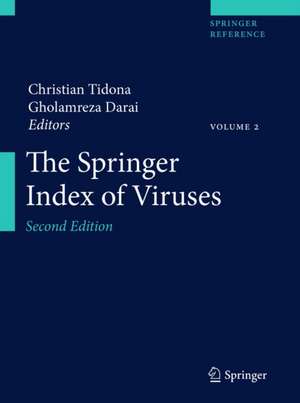 SPRINGER
REFERENCE

Christian Tidona
Gholamreza Darai
Editors

VOLUME 2

The Springer
Index of Viruses

Second Edition

Springer